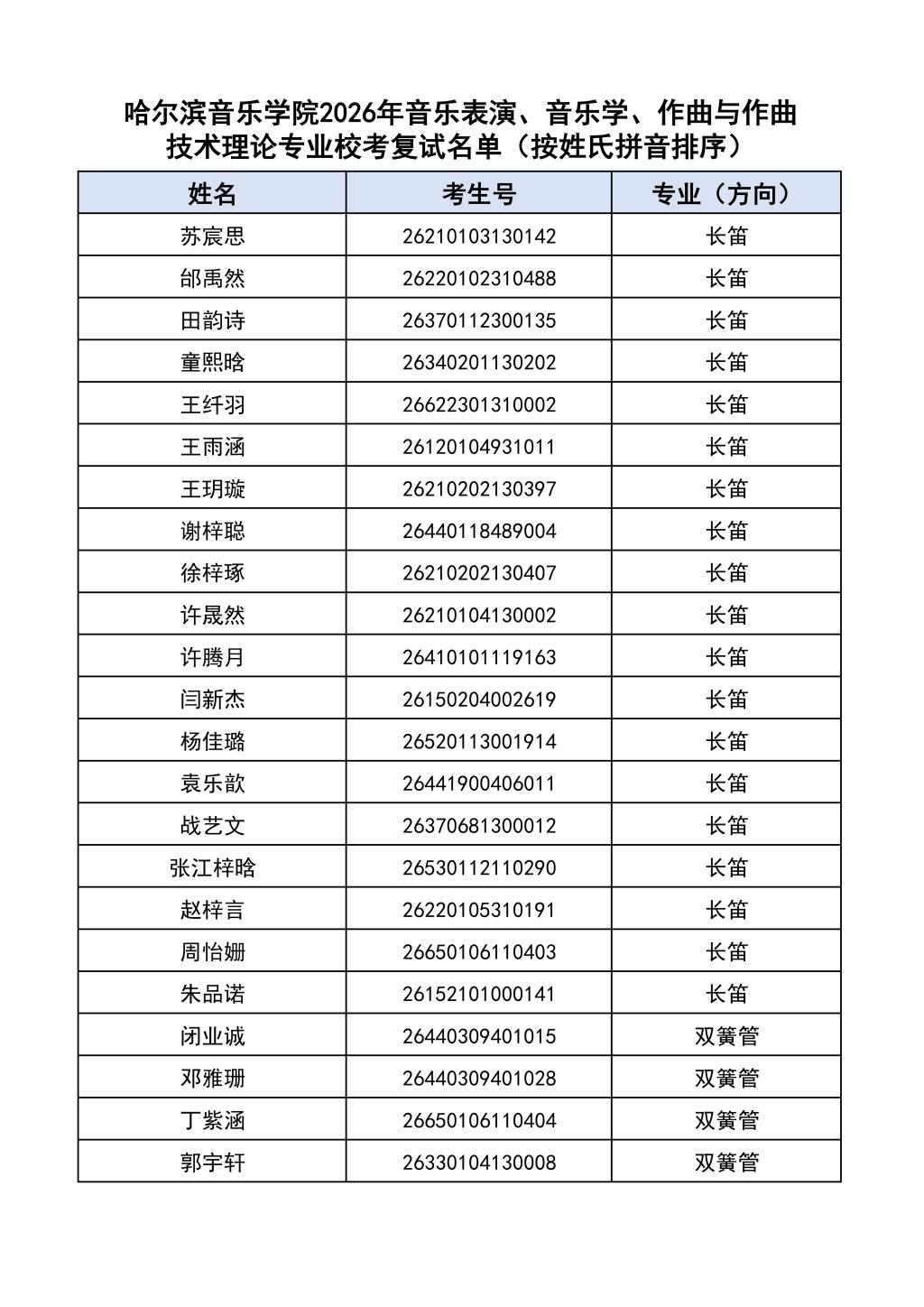 哈尔滨音乐学院2026年音乐表演、音乐学、作曲与作曲技术理论专业校考复试名单（按姓氏拼音排序）

| 姓名 | 考生号 | 专业（方向） |
|---|---|---|
| 苏宸思 | 26210103130142 | 长笛 |
| 邰禹然 | 26220102310488 | 长笛 |
| 田韵诗 | 26370112300135 | 长笛 |
| 童熙晗 | 26340201130202 | 长笛 |
| 王纤羽 | 26622301310002 | 长笛 |
| 王雨涵 | 26120104931011 | 长笛 |
| 王玥璇 | 26210202130397 | 长笛 |
| 谢梓聪 | 26440118489004 | 长笛 |
| 徐梓琢 | 26210202130407 | 长笛 |
| 许晟然 | 26210104130002 | 长笛 |
| 许腾月 | 26410101119163 | 长笛 |
| 闫新杰 | 26150204002619 | 长笛 |
| 杨佳璐 | 26520113001914 | 长笛 |
| 袁乐歆 | 26441900406011 | 长笛 |
| 战艺文 | 26370681300012 | 长笛 |
| 张江梓晗 | 26530112110290 | 长笛 |
| 赵梓言 | 26220105310191 | 长笛 |
| 周怡姗 | 26650106110403 | 长笛 |
| 朱品诺 | 26152101000141 | 长笛 |
| 闭业诚 | 26440309401015 | 双簧管 |
| 邓雅珊 | 26440309401028 | 双簧管 |
| 丁紫涵 | 26650106110404 | 双簧管 |
| 郭宇轩 | 26330104130008 | 双簧管 |